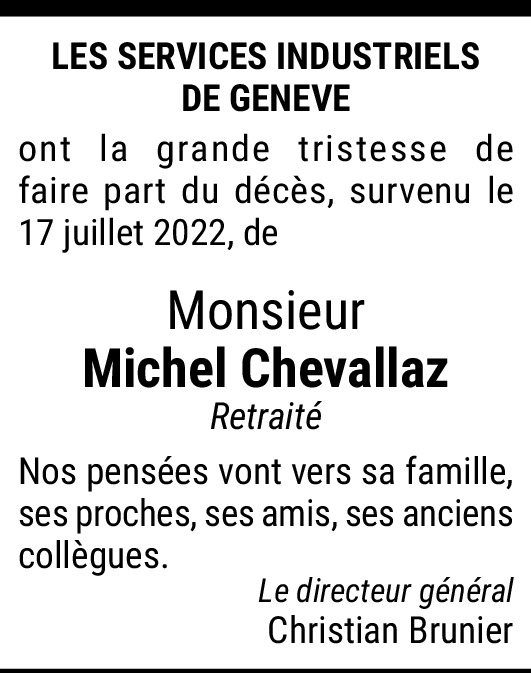 LES SERVICES INDUSTRIELS DE GENEVE

ont la grande tristesse de faire part du décès, survenu le 17 juillet 2022, de

Monsieur
Michel Chevallaz
Retraité

Nos pensées vont vers sa famille, ses proches, ses amis, ses anciens collègues.

Le directeur général
Christian Brunier